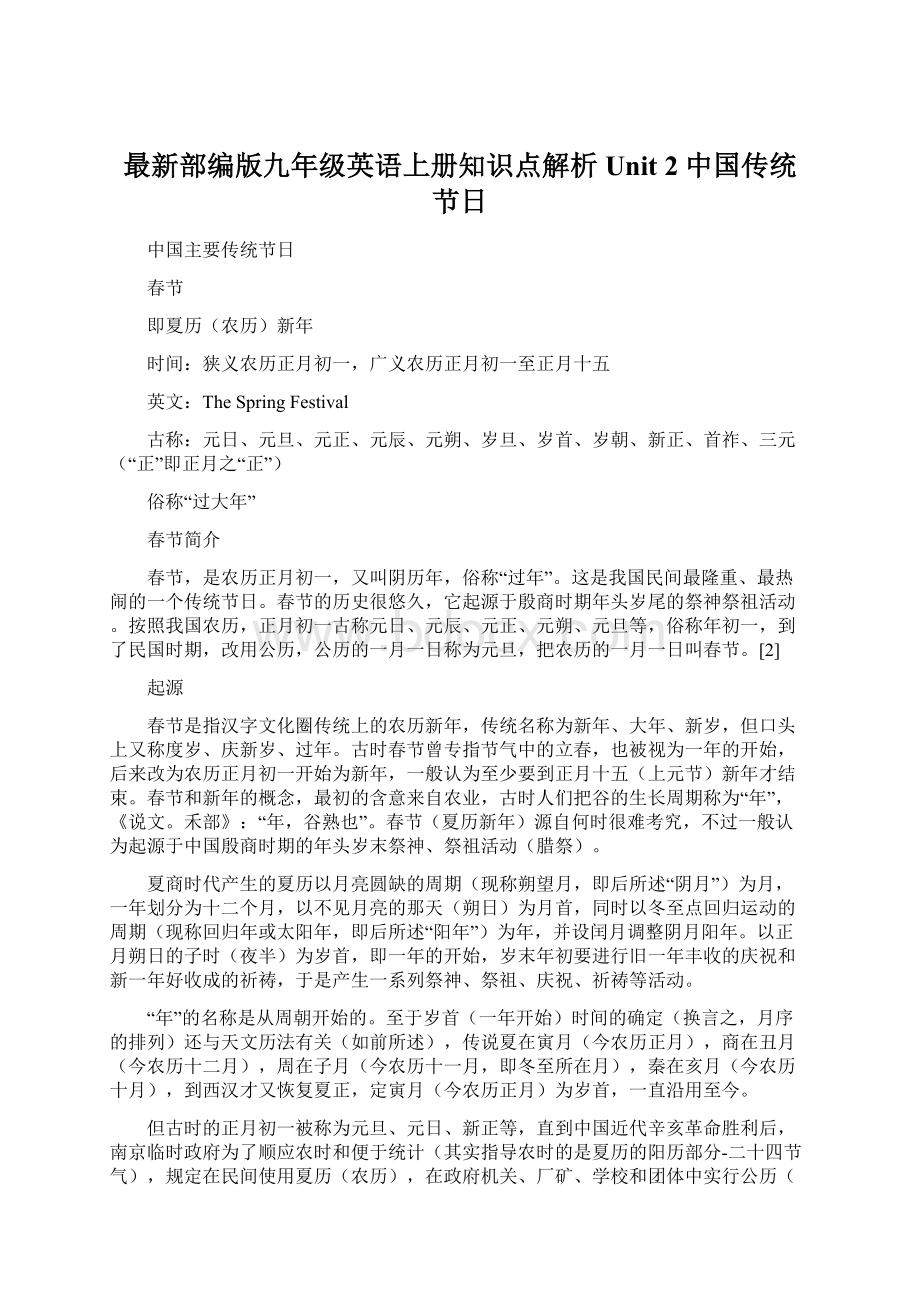 最新部编版九年级英语上册知识点解析 Unit 2 中国传统节日

中国主要传统节日

春节

即夏历（农历）新年

时间：狭义农历正月初一，广义农历正月初一至正月十五

英文：The Spring Festival

古称：元日、元旦、元正、元辰、元朔、岁旦、岁首、岁朝、新正、首祚、三元（“正”即正月之“正”）

俗称“过大年”

春节简介

春节，是农历正月初一，又叫阴历年，俗称“过年”。这是我国民间最隆重、最热闹的一个传统节日。春节的历史很悠久，它起源于殷商时期年头岁尾的祭神祭祖活动。按照我国农历，正月初一古称元日、元辰、元正、元朔、元旦等，俗称年初一，到了民国时期，改用公历，公历的一月一日称为元旦，把农历的一月一日叫春节。[2]

起源

春节是指汉字文化圈传统上的农历新年，传统名称为新年、大年、新岁，但口头上又称度岁、庆新岁、过年。古时春节曾专指节气中的立春，也被视为一年的开始，后来改为农历正月初一开始为新年，一般认为至少要到正月十五（上元节）新年才结束。春节和新年的概念，最初的含意来自农业，古时人们把谷的生长周期称为“年”，《说文。禾部》：“年，谷熟也”。春节（夏历新年）源自何时很难考究，不过一般认为起源于中国殷商时期的年头岁末祭神、祭祖活动（腊祭）。

夏商时代产生的夏历以月亮圆缺的周期（现称朔望月，即后所述“阴月”）为月，一年划分为十二个月，以不见月亮的那天（朔日）为月首，同时以冬至点回归运动的周期（现称回归年或太阳年，即后所述“阳年”）为年，并设闰月调整阴月阳年。以正月朔日的子时（夜半）为岁首，即一年的开始，岁末年初要进行旧一年丰收的庆祝和新一年好收成的祈祷，于是产生一系列祭神、祭祖、庆祝、祈祷等活动。

“年”的名称是从周朝开始的。至于岁首（一年开始）时间的确定（换言之，月序的排列）还与天文历法有关（如前所述），传说夏在寅月（今农历正月），商在丑月（今农历十二月），周在子月（今农历十一月，即冬至所在月），秦在亥月（今农历十月），到西汉才又恢复夏正，定寅月（今农历正月）为岁首，一直沿用至今。

但古时的正月初一被称为元旦、元日、新正等，直到中国近代辛亥革命胜利后，南京临时政府为了顺应农时和便于统计（其实指导农时的是夏历的阳历部分-二十四节气），规定在民间使用夏历（农历），在政府机关、厂矿、学校和团体中实行公历（